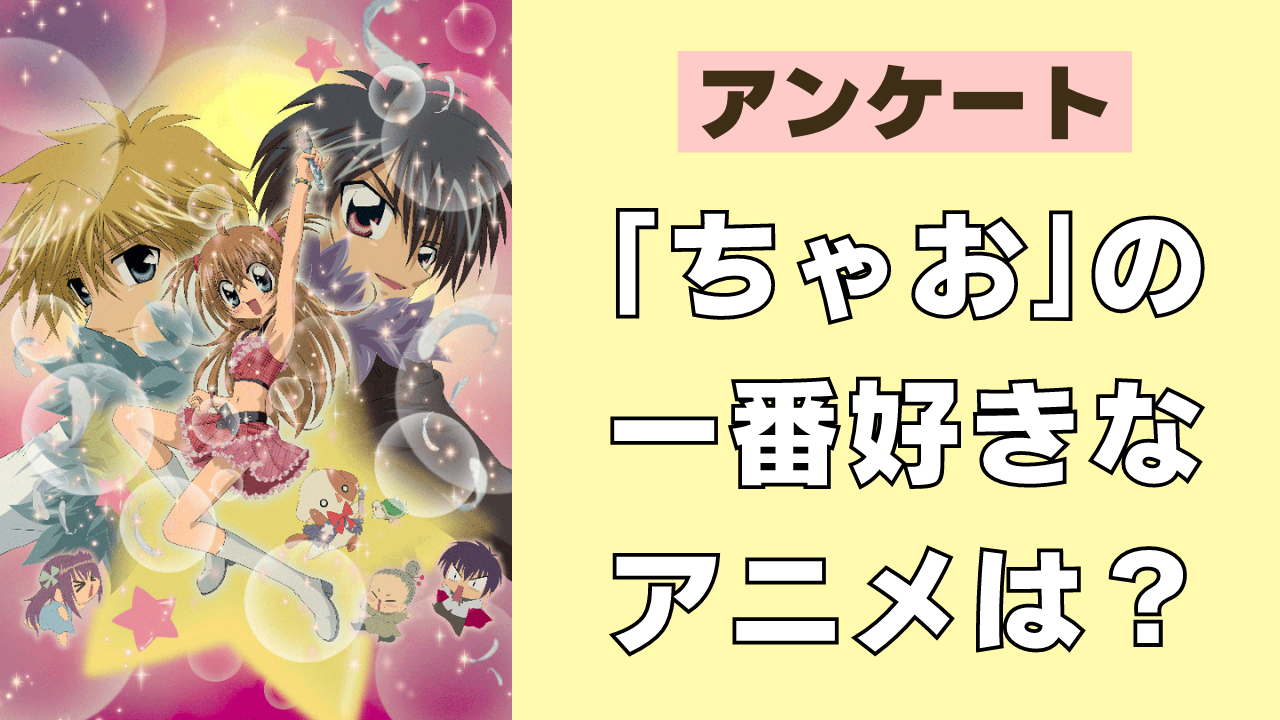 アンケート

「ちゃお」の一番好きなアニメは?